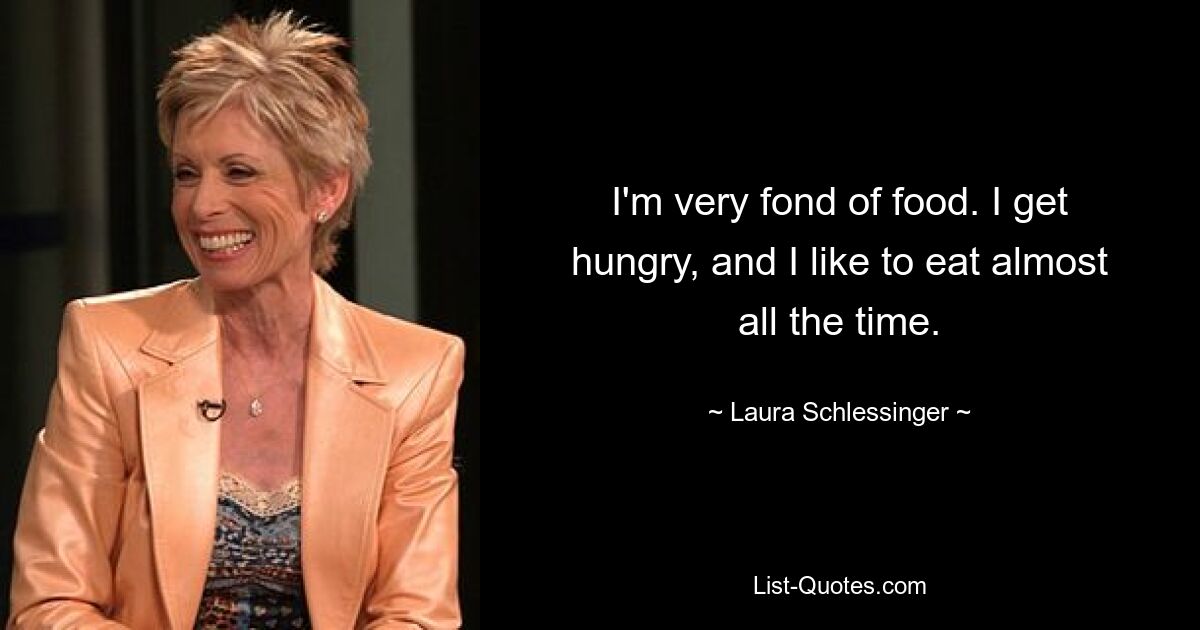 I'm very fond of food. I get hungry, and I like to eat almost all the time.

~ Laura Schlessinger ~

List-Quotes.com